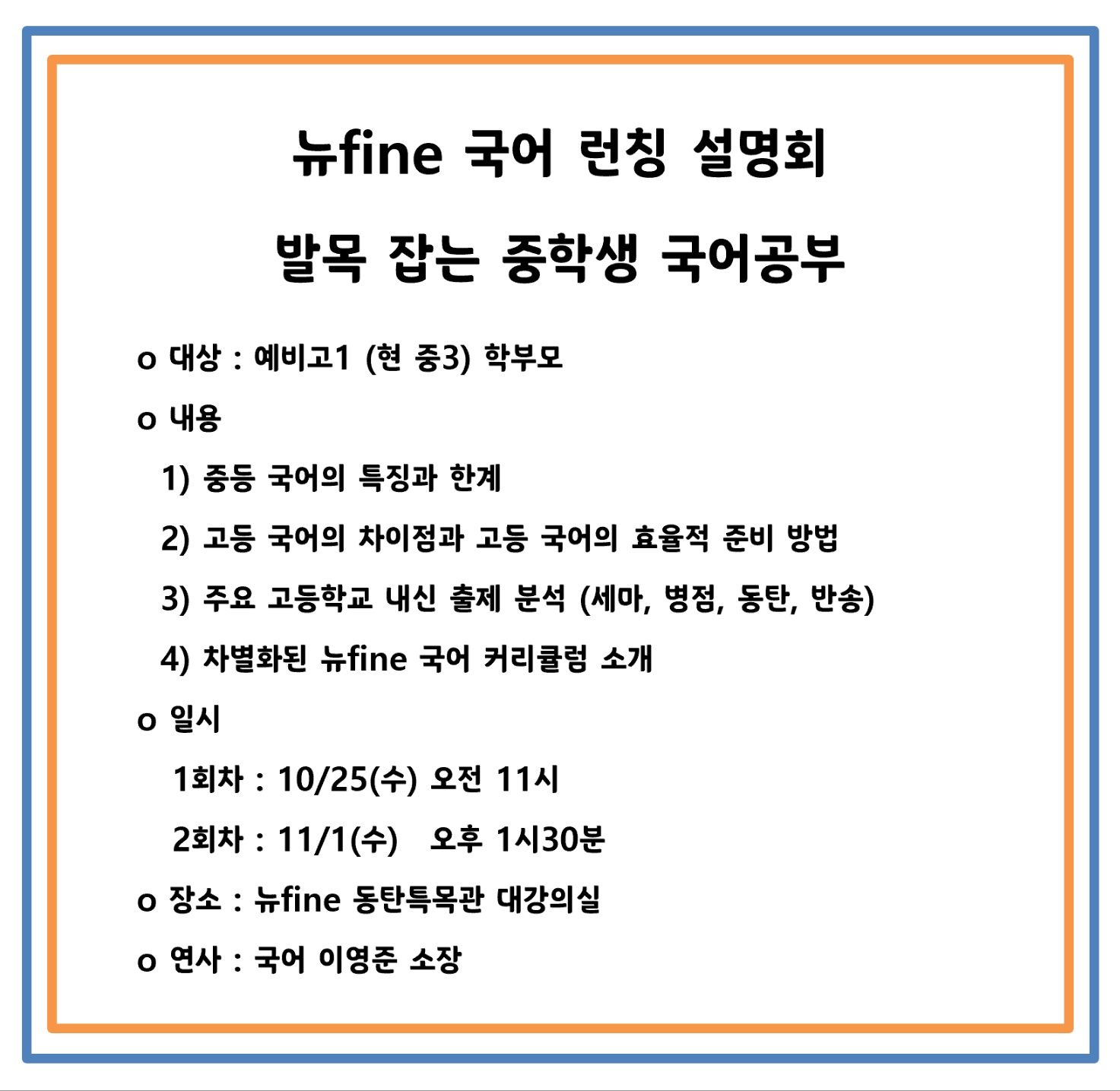 뉴fine 국어 런칭 설명회

발목 잡는 중학생 국어공부

o 대상 : 예비고1 (현 중3) 학부모

o 내용

1) 중등 국어의 특징과 한계

2) 고등 국어의 차이점과 고등 국어의 효율적 준비 방법

3) 주요 고등학교 내신 출제 분석 (세마, 병점, 동탄, 반송)

4) 차별화된 뉴fine 국어 커리큘럼 소개

o 일시

1회차 : 10/25(수) 오전 11시

2회차 : 11/1(수) 오후 1시30분

o 장소 : 뉴fine 동탄특목관 대강의실

o 연사 : 국어 이영준 소장